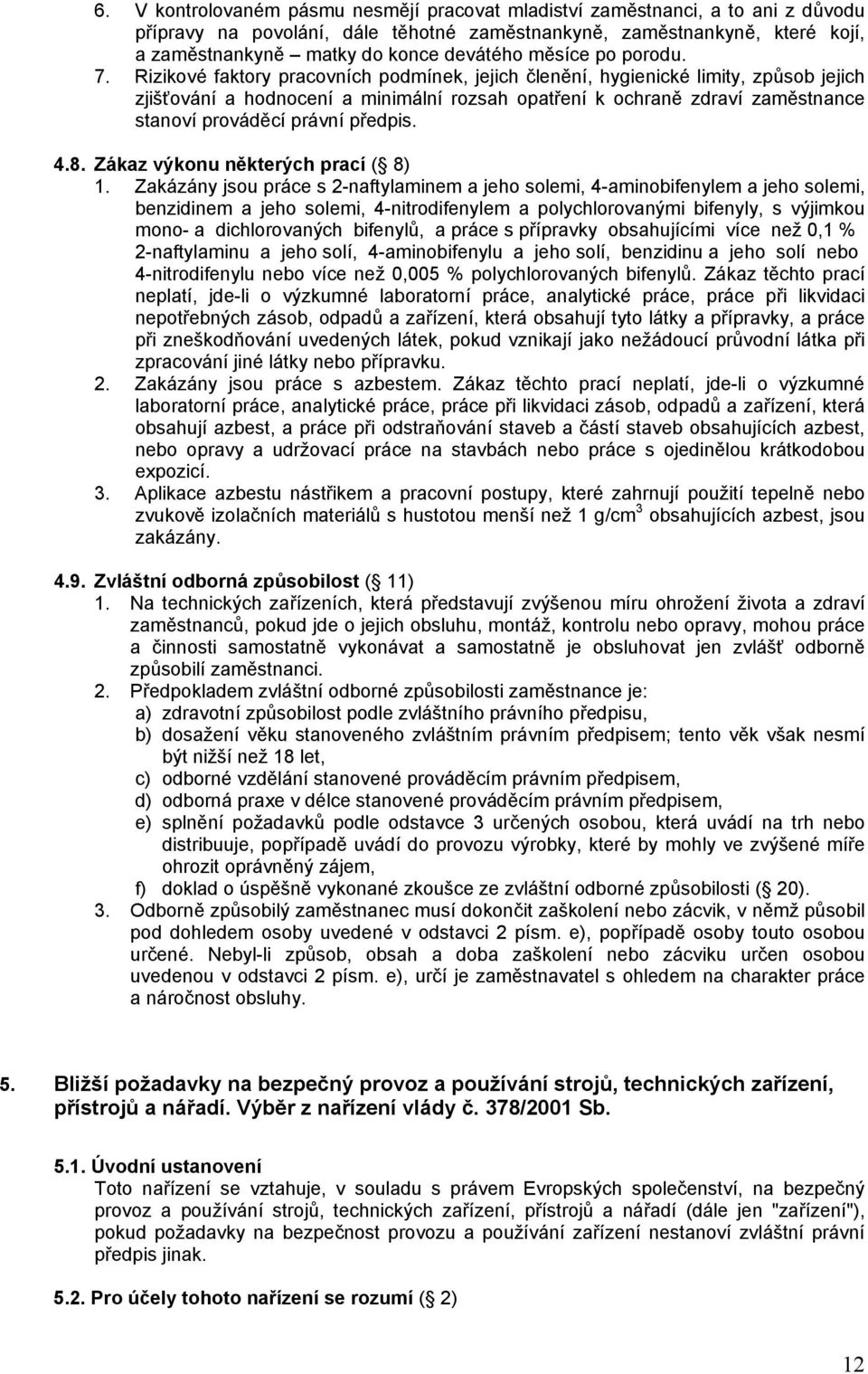 6. V kontrolovaném pásmu nesmějí pracovat mladiství zaměstnanci, a to ani z důvodu přípravy na povolání, dále těhotné zaměstnankyně, zaměstnankyně, které kojí, a zaměstnankyně – matky do konce devátého měsíce po porodu.

7. Rizikové faktory pracovních podmínek, jejich členění, hygienické limity, způsob jejich zjišťování a hodnocení a minimální rozsah opatření k ochraně zdraví zaměstnance stanoví prováděcí právní předpis.

4.8. Zákaz výkonu některých prací ( 8)

1. Zakázány jsou práce s 2-naftylaminem a jeho solemi, 4-aminobifenylem a jeho solemi, benzidinem a jeho solemi, 4-nitrodifenylem a polychlorovanými bifenyly, s výjimkou mono- a dichlorovaných bifenylů, a práce s přípravky obsahujícími více než 0,1 % 2-naftylaminu a jeho solí, 4-aminobifenylu a jeho solí, benzidinu a jeho solí nebo 4-nitrodifenylu nebo více než 0,005 % polychlorovaných bifenylů. Zákaz těchto prací neplatí, jde-li o výzkumné laboratorní práce, analytické práce, práce při likvidaci nepotřebných zásob, odpadů a zařízení, která obsahují tyto látky a přípravky, a práce při zneškodňování uvedených látek, pokud vznikají jako nežádoucí průvodní látka při zpracování jiné látky nebo přípravku.

2. Zakázány jsou práce s azbestem. Zákaz těchto prací neplatí, jde-li o výzkumné laboratorní práce, analytické práce, práce při likvidaci zásob, odpadů a zařízení, která obsahují azbest, a práce při odstraňování staveb a částí staveb obsahujících azbest, nebo opravy a udržovací práce na stavbách nebo práce s ojedinělou krátkodobou expozicí.

3. Aplikace azbestu nástřikem a pracovní postupy, které zahrnují použití tepelně nebo zvukově izolačních materiálů s hustotou menší než 1 g/cm$^3$ obsahujících azbest, jsou zakázány.

4.9. Zvláštní odborná způsobilost ( 11)

1. Na technických zařízeních, která představují zvýšenou míru ohrožení života a zdraví zaměstnanců, pokud jde o jejich obsluhu, montáž, kontrolu nebo opravy, mohou práce a činnosti samostatně vykonávat a samostatně je obsluhovat jen zvlášť odborně způsobilí zaměstnanci.

2. Předpokladem zvláštní odborné způsobilosti zaměstnance je:
a) zdravotní způsobilost podle zvláštního právního předpisu,
b) dosažení věku stanoveného zvláštním právním předpisem; tento věk však nesmí být nižší než 18 let,
c) odborné vzdělání stanovené prováděcím právním předpisem,
d) odborná praxe v délce stanovené prováděcím právním předpisem,
e) splnění požadavků podle odstavce 3 určených osobou, která uvádí na trh nebo distribuuje, popřípadě uvádí do provozu výrobky, které by mohly ve zvýšené míře ohrozit oprávněný zájem,
f) doklad o úspěšně vykonané zkoušce ze zvláštní odborné způsobilosti ( 20).

3. Odborně způsobilý zaměstnanec musí dokončit zaškolení nebo zácvik, v němž působil pod dohledem osoby uvedené v odstavci 2 písm. e), popřípadě osoby touto osobou určené. Nebyl-li způsob, obsah a doba zaškolení nebo zácviku určen osobou uvedenou v odstavci 2 písm. e), určí je zaměstnavatel s ohledem na charakter práce a náročnost obsluhy.

5. Bližší požadavky na bezpečný provoz a používání strojů, technických zařízení, přístrojů a nářadí. Výběr z nařízení vlády č. 378/2001 Sb.

5.1. Úvodní ustanovení
Toto nařízení se vztahuje, v souladu s právem Evropských společenství, na bezpečný provoz a používání strojů, technických zařízení, přístrojů a nářadí (dále jen "zařízení"), pokud požadavky na bezpečnost provozu a používání zařízení nestanoví zvláštní právní předpis jinak.

5.2. Pro účely tohoto nařízení se rozumí ( 2)

12